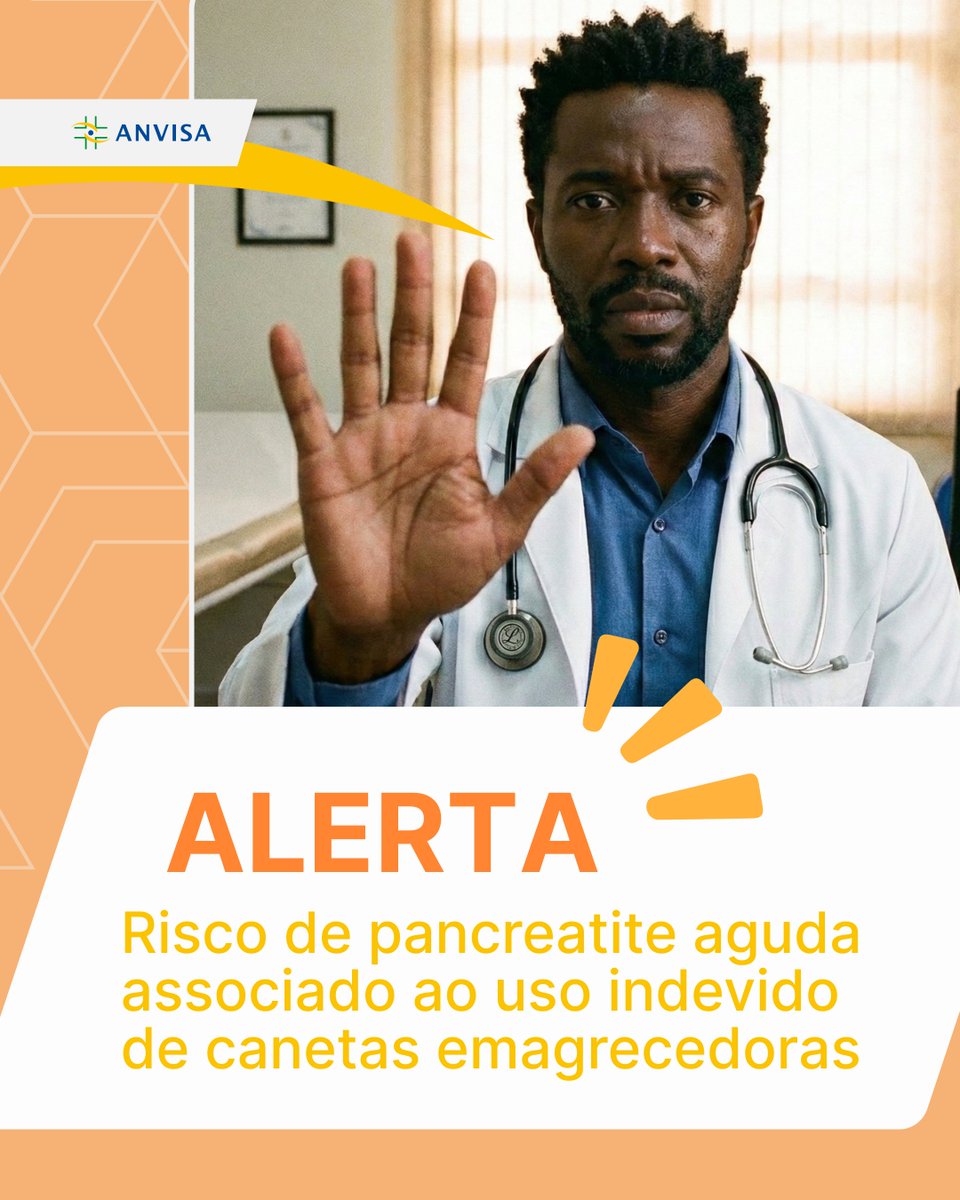 ANVISA

ALERTA

Risco de pancreatite aguda associado ao uso indevido de canetas emagrecedoras